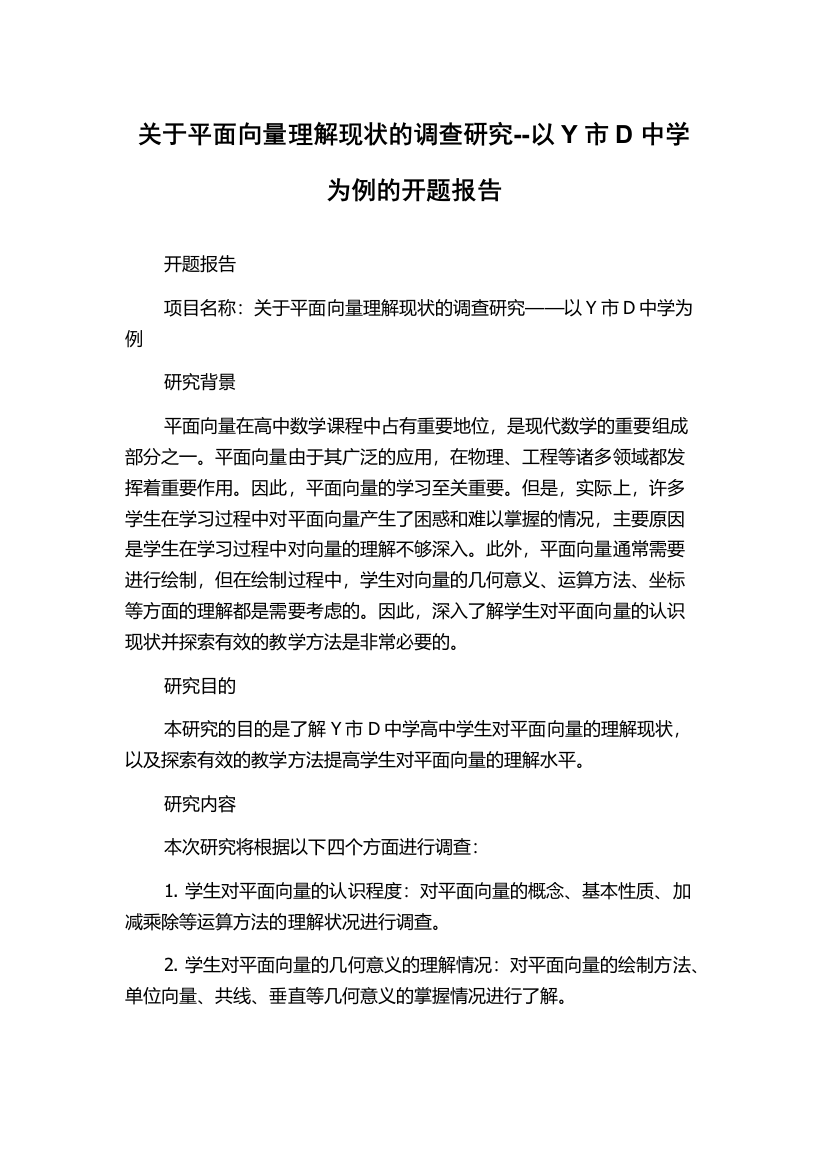 关于平面向量理解现状的调查研究--以 Y 市 D 中学为例的开题报告

开题报告

项目名称：关于平面向量理解现状的调查研究——以 Y 市 D 中学为例

研究背景

平面向量在高中数学课程中占有重要地位，是现代数学的重要组成部分之一。平面向量由于其广泛的应用，在物理、工程等诸多领域都发挥着重要作用。因此，平面向量的学习至关重要。但是，实际上，许多学生在学习过程中对平面向量产生了困惑和难以掌握的情况，主要原因是学生在学习过程中对向量的理解不够深入。此外，平面向量通常需要进行绘制，但在绘制过程中，学生对向量的几何意义、运算方法、坐标等方面的理解都是需要考虑的。因此，深入了解学生对平面向量的认识现状并探索有效的教学方法是非常必要的。

研究目的

本研究的目的是了解 Y 市 D 中学高中学生对平面向量的理解现状，以及探索有效的教学方法提高学生对平面向量的理解水平。

研究内容

本次研究将根据以下四个方面进行调查：

1. 学生对平面向量的认识程度：对平面向量的概念、基本性质、加减乘除等运算方法的理解状况进行调查。

2. 学生对平面向量的几何意义的理解情况：对平面向量的绘制方法、单位向量、共线、垂直等几何意义的掌握情况进行了解。